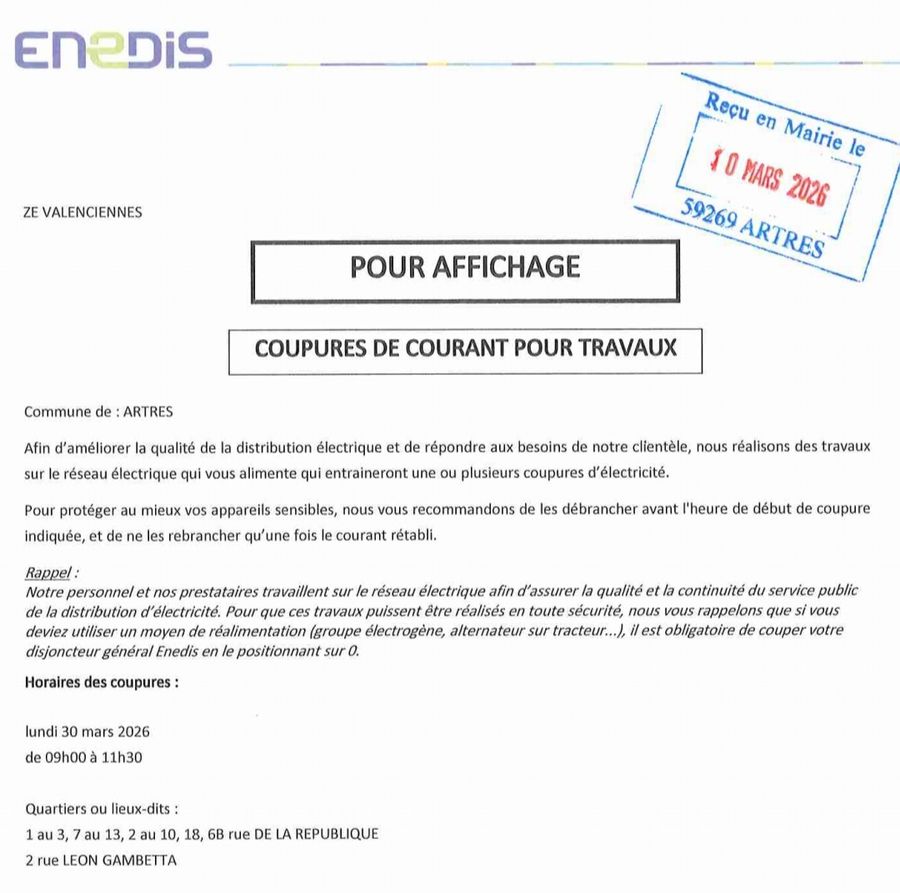 ENEDIS

Reçu en Mairie le
10 MARS 2026
59269 ARTRES

ZE VALENCIENNES

POUR AFFICHAGE

COUPURES DE COURANT POUR TRAVAUX

Commune de : ARTRES

Afin d'améliorer la qualité de la distribution électrique et de répondre aux besoins de notre clientèle, nous réalisons des travaux sur le réseau électrique qui vous alimente qui entraineront une ou plusieurs coupures d'électricité.

Pour protéger au mieux vos appareils sensibles, nous vous recommandons de les débrancher avant l'heure de début de coupure indiquée, et de ne les rebrancher qu'une fois le courant rétabli.

Rappel :
Notre personnel et nos prestataires travaillent sur le réseau électrique afin d'assurer la qualité et la continuité du service public de la distribution d'électricité. Pour que ces travaux puissent être réalisés en toute sécurité, nous vous rappelons que si vous deviez utiliser un moyen de réalimentation (groupe électrogène, alternateur sur tracteur...), il est obligatoire de couper votre disjoncteur général Enedis en le positionnant sur 0.

Horaires des coupures :

lundi 30 mars 2026
de 09h00 à 11h30

Quartiers ou lieux-dits :
1 au 3, 7 au 13, 2 au 10, 18, 6B rue DE LA REPUBLIQUE
2 rue LEON GAMBETTA